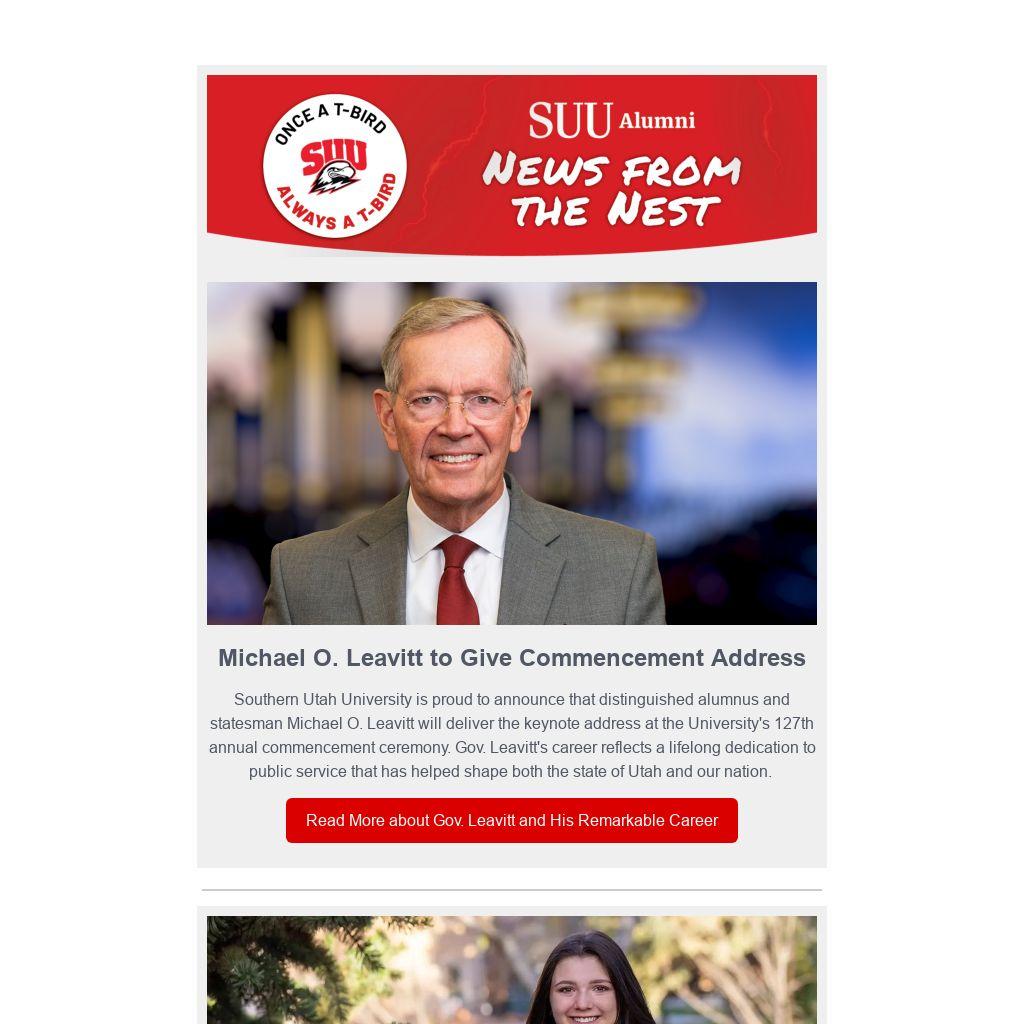 ONCE A T-BIRD
SUU
ALWAYS A T-BIRD

SUU Alumni
NEWS FROM THE NEST

Michael O. Leavitt to Give Commencement Address

Southern Utah University is proud to announce that distinguished alumnus and statesman Michael O. Leavitt will deliver the keynote address at the University's 127th annual commencement ceremony. Gov. Leavitt's career reflects a lifelong dedication to public service that has helped shape both the state of Utah and our nation.

Read More about Gov. Leavitt and His Remarkable Career